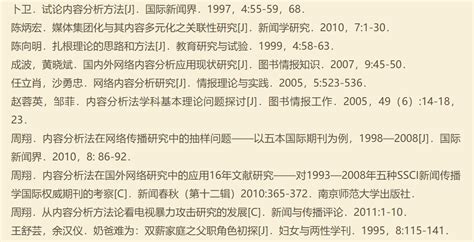 卜卫．试论内容分析方法[J]．国际新闻界．1997，4:55-59，68．

陈炳宏．媒体集团化与其内容多元化之关联性研究[J]．新闻学研究．2010，7:1-30．

陈向明．扎根理论的思路和方法[J]．教育研究与试验．1999，4:58-63．

成波，黄晓斌．国内外网络内容分析应用现状研究[J]．图书情报知识．2007，9:45-50．

任立肖，沙勇忠．网络内容分析研究[J]．情报理论与实践．2005，5:523-536．

赵蓉英，邹菲．内容分析法学科基本理论问题探讨[J]．图书情报工作．2005，49（6）:14-18，23．

周翔．内容分析法在网络传播研究中的抽样问题——以五本国际期刊为例，1998—2008[J]．国际新闻界．2010，8: 86-92．

周翔．内容分析法在国外网络研究中的应用16年文献研究——对1993—2008年五种SSCI新闻传播学国际权威期刊的考察[C]．新闻春秋（第十二辑）2010:365-372．南京师范大学出版社．

周翔．从内容分析方法论看电视暴力攻击研究的发展[C]．新闻与传播评论．2011:1-10．

王舒芸，余汉仪．奶爸难为：双薪家庭之父职角色初探[J]．妇女与两性学刊．1995，8:115-141．